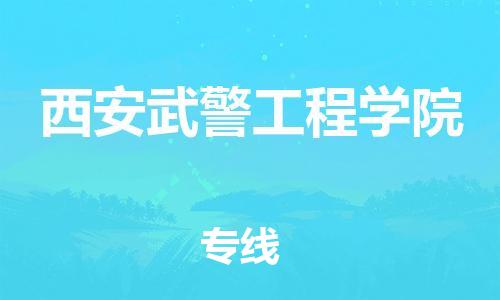 西安武警工程学院

专线